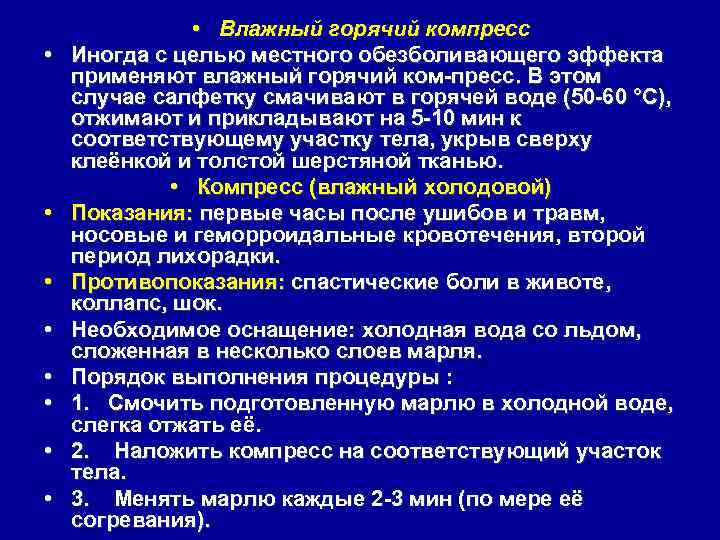 • Влажный горячий компресс

• Иногда с целью местного обезболивающего эффекта применяют влажный горячий ком-пресс. В этом случае салфетку смачивают в горячей воде (50-60 °С), отжимают и прикладывают на 5-10 мин к соответствующему участку тела, укрыв сверху клеёнкой и толстой шерстяной тканью.

• Компресс (влажный холодовой)

• Показания: первые часы после ушибов и травм, носовые и геморроидальные кровотечения, второй период лихорадки.

• Противопоказания: спастические боли в животе, коллапс, шок.

• Необходимое оснащение: холодная вода со льдом, сложенная в несколько слоев марля.

• Порядок выполнения процедуры :

• 1. Смочить подготовленную марлю в холодной воде, слегка отжать её.

• 2. Наложить компресс на соответствующий участок тела.

• 3. Менять марлю каждые 2-3 мин (по мере её согревания).